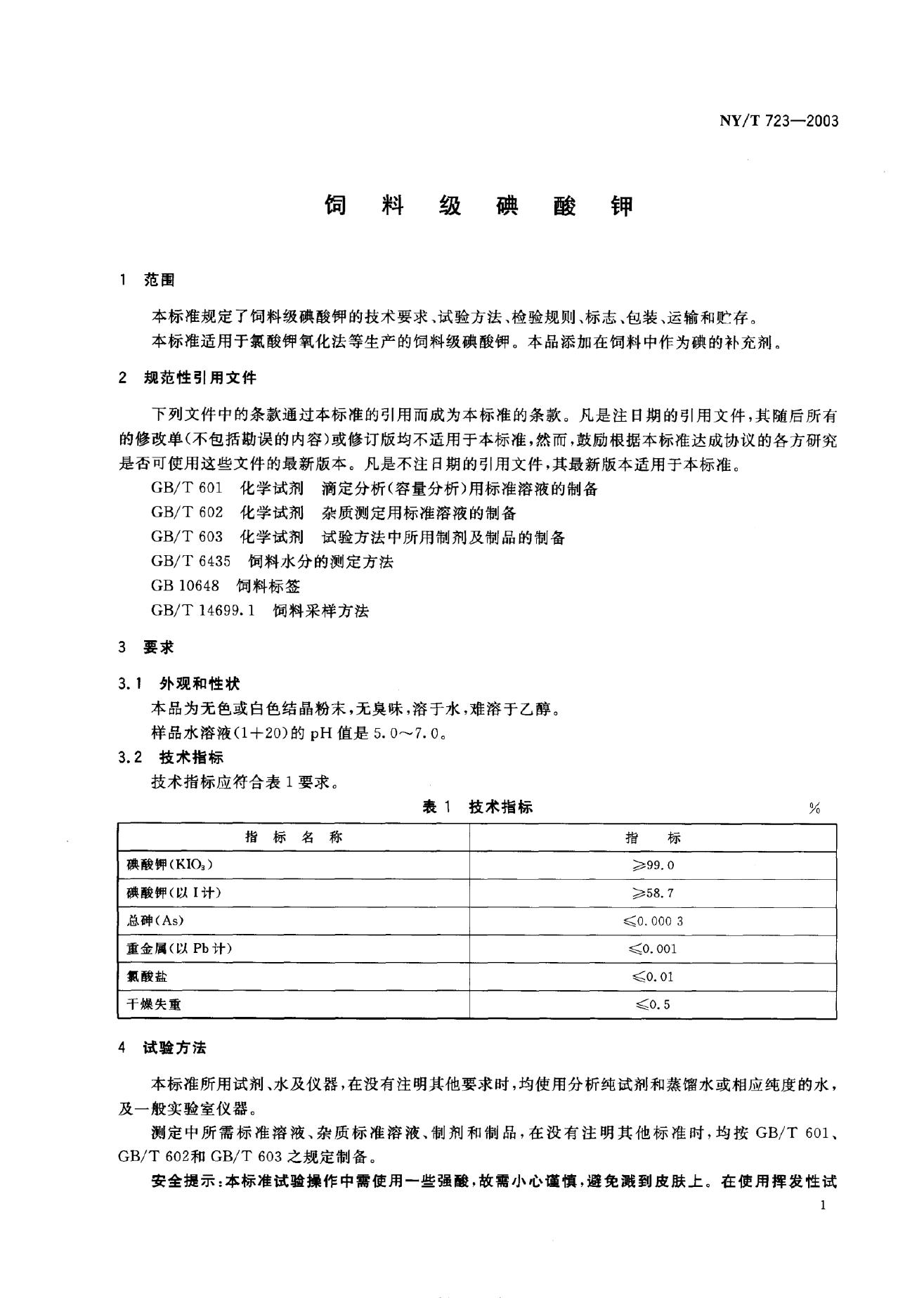 NY/T 723—2003

饲 料 级 碘 酸 钾

1 范围

本标准规定了饲料级碘酸钾的技术要求、试验方法、检验规则、标志、包装、运输和贮存。

本标准适用于氯酸钾氧化法等生产的饲料级碘酸钾。本品添加在饲料中作为碘的补充剂。

2 规范性引用文件

下列文件中的条款通过本标准的引用而成为本标准的条款。凡是注日期的引用文件，其随后所有的修改单(不包括勘误的内容)或修订版均不适用于本标准，然而，鼓励根据本标准达成协议的各方研究是否可使用这些文件的最新版本。凡是不注日期的引用文件，其最新版本适用于本标准。

GB/T 601 化学试剂 滴定分析(容量分析)用标准溶液的制备

GB/T 602 化学试剂 杂质测定用标准溶液的制备

GB/T 603 化学试剂 试验方法中所用制剂及制品的制备

GB/T 6435 饲料水分的测定方法

GB 10648 饲料标签

GB/T 14699.1 饲料采样方法

3 要求

3.1 外观和性状

本品为无色或白色结晶粉末，无臭味，溶于水，难溶于乙醇。

样品水溶液(1+20)的 pH 值是 5.0～7.0。

3.2 技术指标

技术指标应符合表 1 要求。

表 1 技术指标 %

| 指 标 名 称 | 指 标 |
|---|---|
| 碘酸钾($KIO_3$) | ≥99.0 |
| 碘酸钾(以 I 计) | ≥58.7 |
| 总砷(As) | ≤0.000 3 |
| 重金属(以 Pb 计) | ≤0.001 |
| 氯酸盐 | ≤0.01 |
| 干燥失重 | ≤0.5 |

4 试验方法

本标准所用试剂、水及仪器，在没有注明其他要求时，均使用分析纯试剂和蒸馏水或相应纯度的水，及一般实验室仪器。

测定中所需标准溶液、杂质标准溶液、制剂和制品，在没有注明其他标准时，均按 GB/T 601、GB/T 602和 GB/T 603 之规定制备。

安全提示：本标准试验操作中需使用一些强酸，故需小心谨慎，避免溅到皮肤上。在使用挥发性试

1